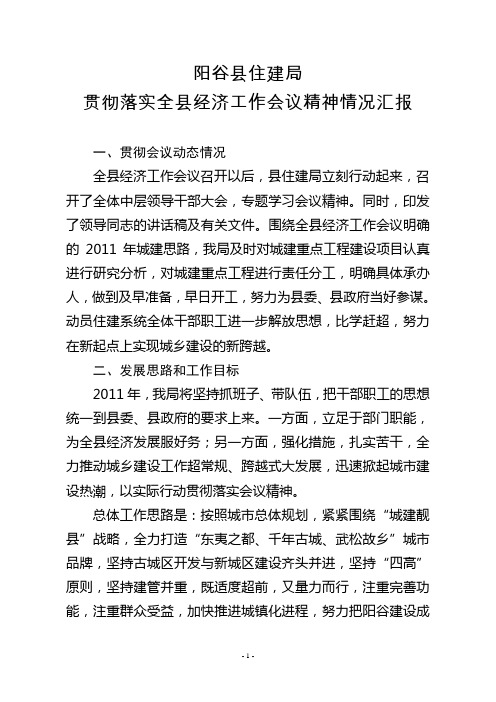 阳谷县住建局
贯彻落实全县经济工作会议精神情况汇报

一、贯彻会议动态情况

全县经济工作会议召开以后，县住建局立刻行动起来，召开了全体中层领导干部大会，专题学习会议精神。同时，印发了领导同志的讲话稿及有关文件。围绕全县经济工作会议明确的 2011 年城建思路，我局及时对城建重点工程建设项目认真进行研究分析，对城建重点工程进行责任分工，明确具体承办人，做到及早准备，早日开工，努力为县委、县政府当好参谋。动员住建系统全体干部职工进一步解放思想，比学赶超，努力在新起点上实现城乡建设的新跨越。

二、发展思路和工作目标

2011 年，我局将坚持抓班子、带队伍，把干部职工的思想统一到县委、县政府的要求上来。一方面，立足于部门职能，为全县经济发展服好务；另一方面，强化措施，扎实苦干，全力推动城乡建设工作超常规、跨越式大发展，迅速掀起城市建设热潮，以实际行动贯彻落实会议精神。

总体工作思路是：按照城市总体规划，紧紧围绕“城建靓县”战略，全力打造“东夷之都、千年古城、武松故乡”城市品牌，坚持古城区开发与新城区建设齐头并进，坚持“四高”原则，坚持建管并重，既适度超前，又量力而行，注重完善功能，注重群众受益，加快推进城镇化进程，努力把阳谷建设成

- 1 -